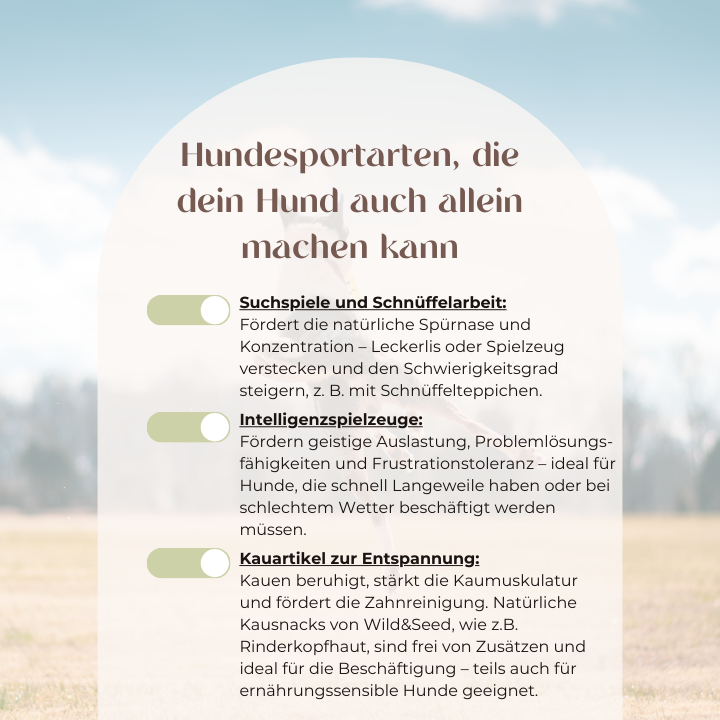 Hundesportarten, die dein Hund auch allein machen kann

Suchspiele und Schnüffelarbeit:
Fördert die natürliche Spürnase und Konzentration – Leckerlis oder Spielzeug verstecken und den Schwierigkeitsgrad steigern, z. B. mit Schnüffelteppichen.

Intelligenzspielzeuge:
Fördern geistige Auslastung, Problemlösungsfähigkeiten und Frustrationstoleranz – ideal für Hunde, die schnell Langeweile haben oder bei schlechtem Wetter beschäftigt werden müssen.

Kauartikel zur Entspannung:
Kauen beruhigt, stärkt die Kaumuskulatur und fördert die Zahnreinigung. Natürliche Kausnacks von Wild&Seed, wie z.B. Rinderkopfhaut, sind frei von Zusätzen und ideal für die Beschäftigung – teils auch für ernährungssensible Hunde geeignet.